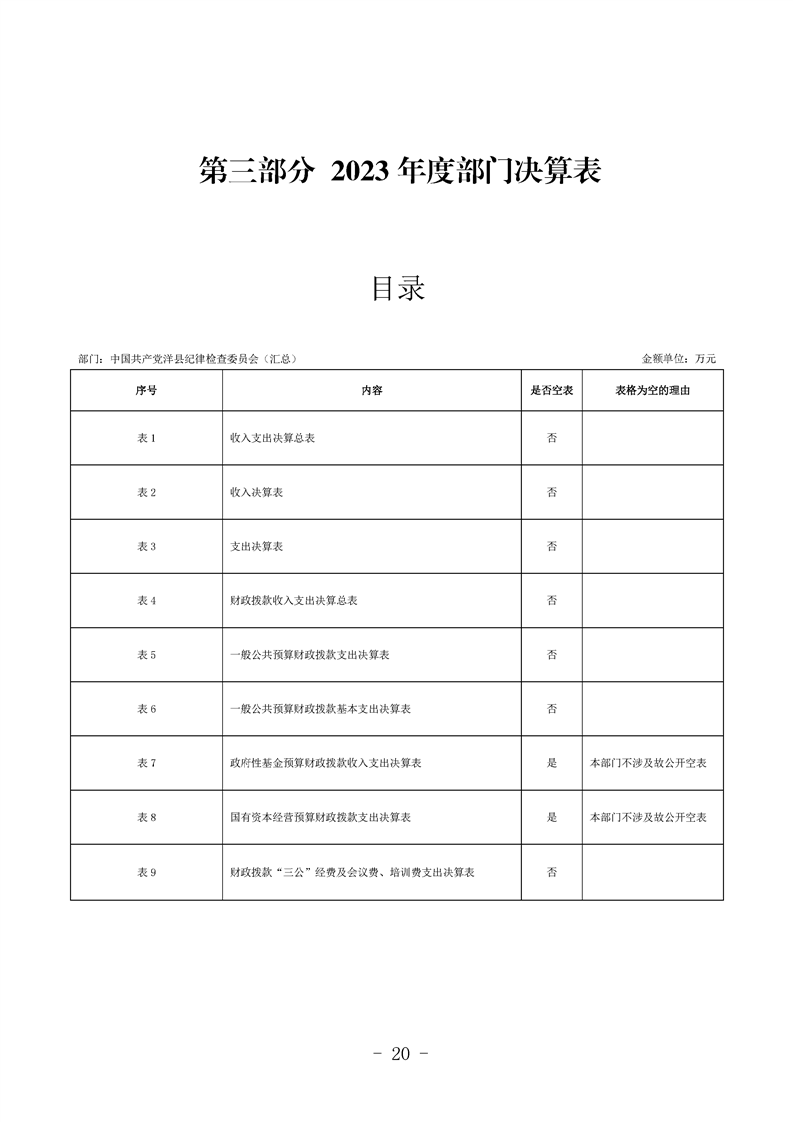 第三部分 2023年度部门决算表

目录

部门：中国共产党洋县纪律检查委员会（汇总） 金额单位：万元

| 序号 | 内容 | 是否空表 | 表格为空的理由 |
|---|---|---|---|
| 表1 | 收入支出决算总表 | 否 | |
| 表2 | 收入决算表 | 否 | |
| 表3 | 支出决算表 | 否 | |
| 表4 | 财政拨款收入支出决算总表 | 否 | |
| 表5 | 一般公共预算财政拨款支出决算表 | 否 | |
| 表6 | 一般公共预算财政拨款基本支出决算表 | 否 | |
| 表7 | 政府性基金预算财政拨款收入支出决算表 | 是 | 本部门不涉及故公开空表 |
| 表8 | 国有资本经营预算财政拨款支出决算表 | 是 | 本部门不涉及故公开空表 |
| 表9 | 财政拨款“三公”经费及会议费、培训费支出决算表 | 否 | |

- 20 -